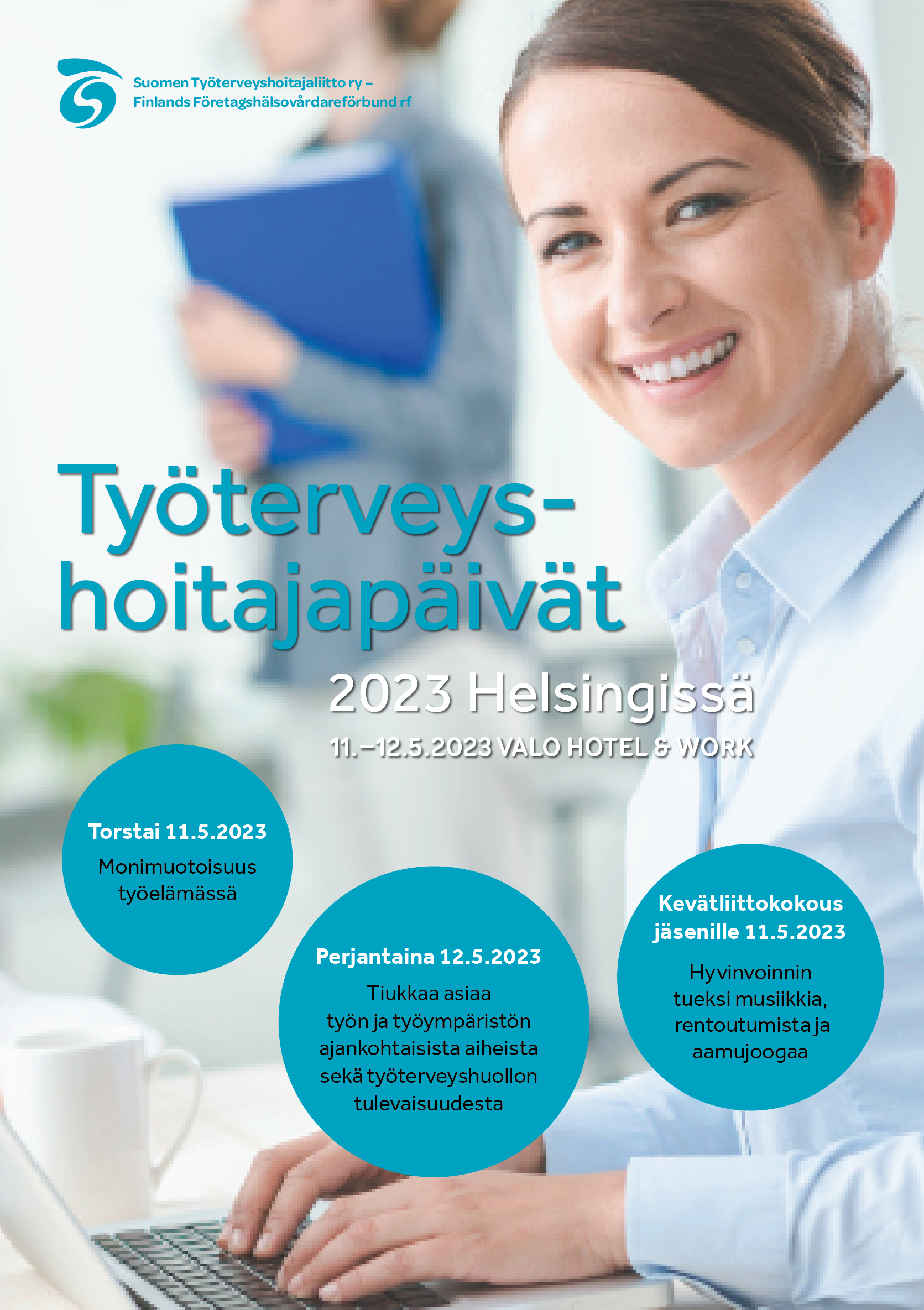 Suomen Työterveyshoitajaliitto ry –
Finlands Företagshälsovårdareförbund rf

Työterveyshoitajapäivät

2023 Helsingissä

11.–12.5.2023 VALO HOTEL & WORK

Torstai 11.5.2023
Monimuotoisuus työelämässä

Perjantaina 12.5.2023
Tiukkaa asiaa työn ja työympäristön ajankohtaisista aiheista sekä työterveyshuollon tulevaisuudesta

Kevätliittokokous jäsenille 11.5.2023
Hyvinvoinnin tueksi musiikkia, rentoutumista ja aamujoogaa